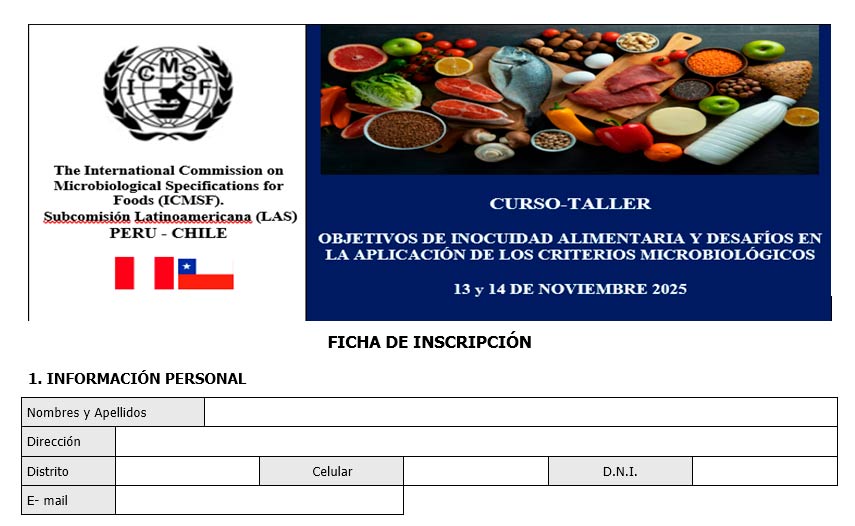 ICMSF

The International Commission on Microbiological Specifications for Foods (ICMSF). Subcomisión Latinoamericana (LAS)
PERU - CHILE

CURSO-TALLER

OBJETIVOS DE INOCUIDAD ALIMENTARIA Y DESAFÍOS EN LA APLICACIÓN DE LOS CRITERIOS MICROBIOLÓGICOS

13 y 14 DE NOVIEMBRE 2025

FICHA DE INSCRIPCIÓN

1. INFORMACIÓN PERSONAL

Nombres y Apellidos
Dirección
Distrito
Celular
D.N.I.
E- mail